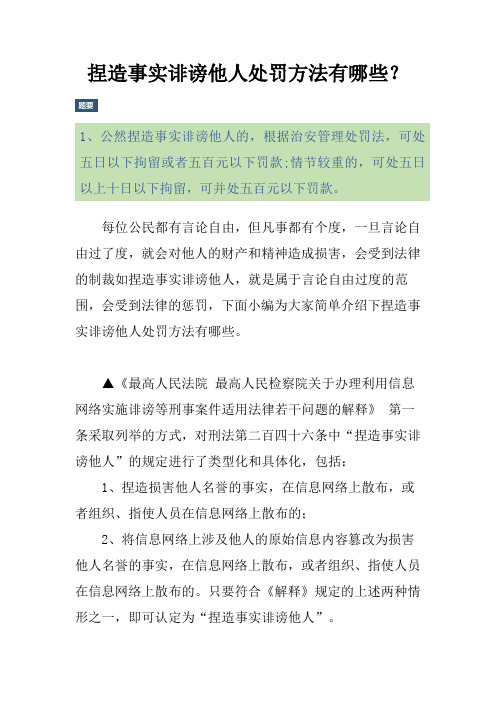 捏造事实诽谤他人处罚方法有哪些?

题要

1、公然捏造事实诽谤他人的，根据治安管理处罚法，可处五日以下拘留或者五百元以下罚款;情节较重的，可处五日以上十日以下拘留，可并处五百元以下罚款。

每位公民都有言论自由，但凡事都有个度，一旦言论自由过了度，就会对他人的财产和精神造成损害，会受到法律的制裁如捏造事实诽谤他人，就是属于言论自由过度的范围，会受到法律的惩罚，下面小编为大家简单介绍下捏造事实诽谤他人处罚方法有哪些。

▲《最高人民法院 最高人民检察院关于办理利用信息网络实施诽谤等刑事案件适用法律若干问题的解释》 第一条采取列举的方式，对刑法第二百四十六条中“捏造事实诽谤他人”的规定进行了类型化和具体化，包括:

1、捏造损害他人名誉的事实，在信息网络上散布，或者组织、指使人员在信息网络上散布的;

2、将信息网络上涉及他人的原始信息内容篡改为损害他人名誉的事实，在信息网络上散布，或者组织、指使人员在信息网络上散布的。只要符合《解释》规定的上述两种情形之一，即可认定为“捏造事实诽谤他人”。